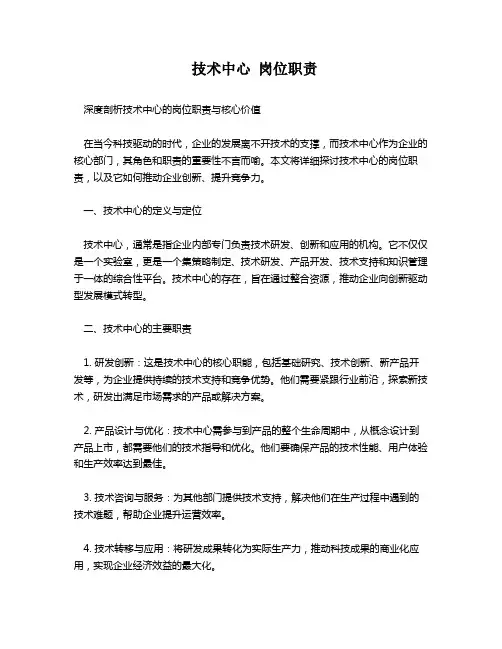 技术中心 岗位职责

深度剖析技术中心的岗位职责与核心价值

在当今科技驱动的时代，企业的发展离不开技术的支撑，而技术中心作为企业的核心部门，其角色和职责的重要性不言而喻。本文将详细探讨技术中心的岗位职责，以及它如何推动企业创新、提升竞争力。

一、技术中心的定义与定位

技术中心，通常是指企业内部专门负责技术研发、创新和应用的机构。它不仅仅是一个实验室，更是一个集策略制定、技术研发、产品开发、技术支持和知识管理于一体的综合性平台。技术中心的存在，旨在通过整合资源，推动企业向创新驱动型发展模式转型。

二、技术中心的主要职责

1. 研发创新：这是技术中心的核心职能，包括基础研究、技术创新、新产品开发等，为企业提供持续的技术支持和竞争优势。他们需要紧跟行业前沿，探索新技术，研发出满足市场需求的产品或解决方案。

2. 产品设计与优化：技术中心需参与到产品的整个生命周期中，从概念设计到产品上市，都需要他们的技术指导和优化。他们要确保产品的技术性能、用户体验和生产效率达到最佳。

3. 技术咨询与服务：为其他部门提供技术支持，解决他们在生产过程中遇到的技术难题，帮助企业提升运营效率。

4. 技术转移与应用：将研发成果转化为实际生产力，推动科技成果的商业化应用，实现企业经济效益的最大化。